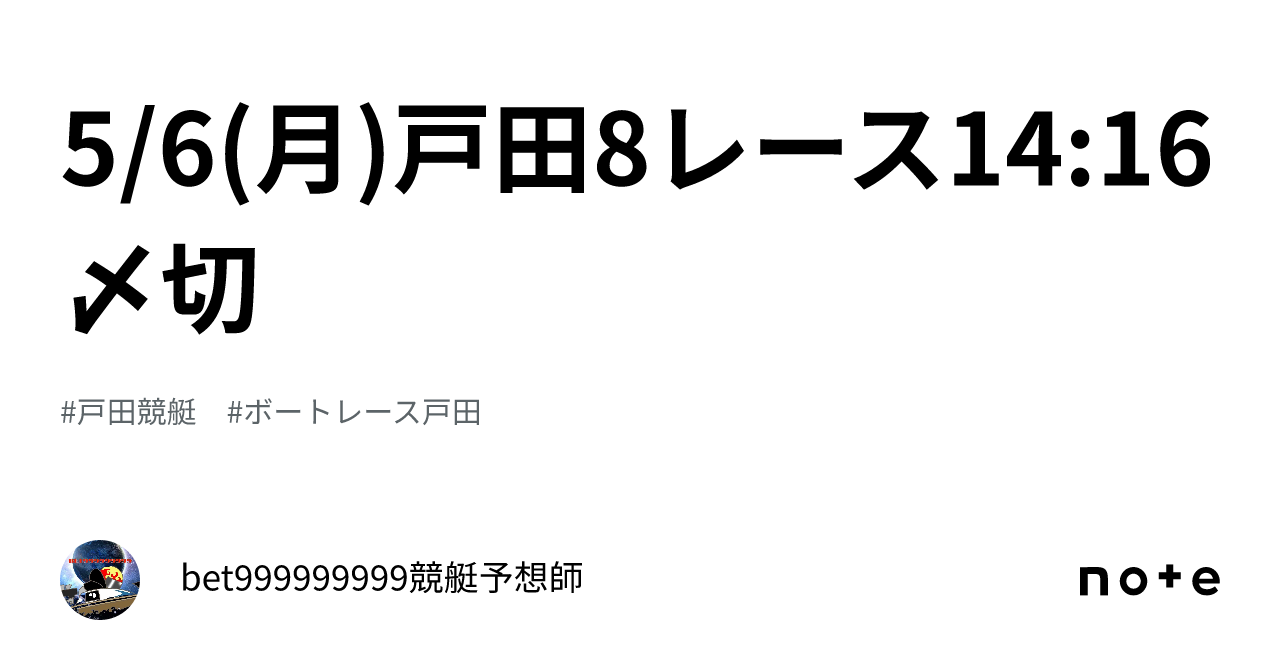 5/6(月)戸田8レース14:16〆切

#戸田競艇　#ボートレース戸田

bet999999999競艇予想師

note